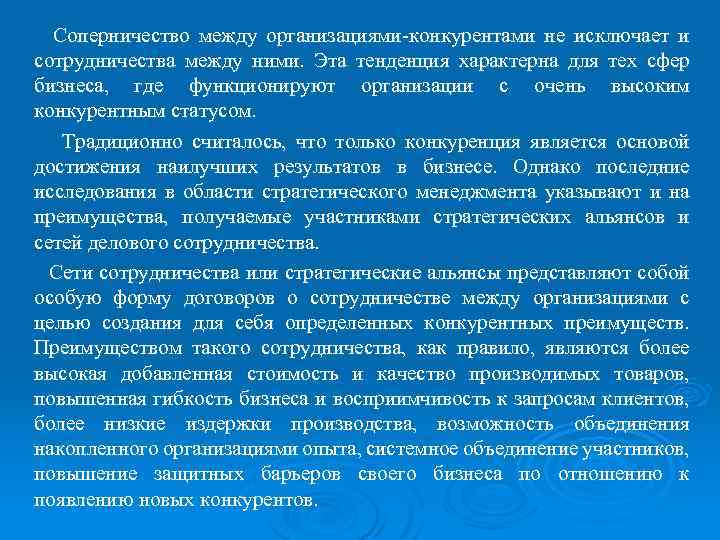 Соперничество между организациями-конкурентами не исключает и сотрудничества между ними. Эта тенденция характерна для тех сфер бизнеса, где функционируют организации с очень высоким конкурентным статусом.

Традиционно считалось, что только конкуренция является основой достижения наилучших результатов в бизнесе. Однако последние исследования в области стратегического менеджмента указывают и на преимущества, получаемые участниками стратегических альянсов и сетей делового сотрудничества.

Сети сотрудничества или стратегические альянсы представляют собой особую форму договоров о сотрудничестве между организациями с целью создания для себя определенных конкурентных преимуществ. Преимуществом такого сотрудничества, как правило, являются более высокая добавленная стоимость и качество производимых товаров, повышенная гибкость бизнеса и восприимчивость к запросам клиентов, более низкие издержки производства, возможность объединения накопленного организациями опыта, системное объединение участников, повышение защитных барьеров своего бизнеса по отношению к появлению новых конкурентов.